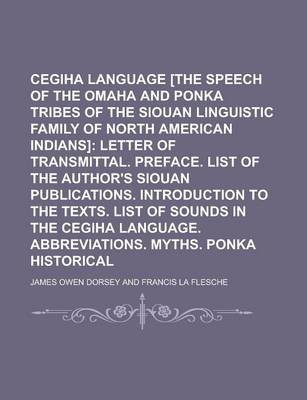 CEGIHA LANGUAGE [THE SPEECH OF THE OMAHA AND PONKA TRIBES OF THE SIOUAN LINGUISTIC FAMILY OF NORTH AMERICAN INDIANS]: LETTER OF TRANSMITTAL. PREFACE. LIST OF THE AUTHOR'S SIOUAN PUBLICATIONS. INTRODUCTION TO THE TEXTS. LIST OF SOUNDS IN THE CEGIHA LANGUAGE. ABBREVIATIONS. MYTHS. PONKA HISTORICAL

JAMES OWEN DORSEY AND FRANCIS LA FLESCHE